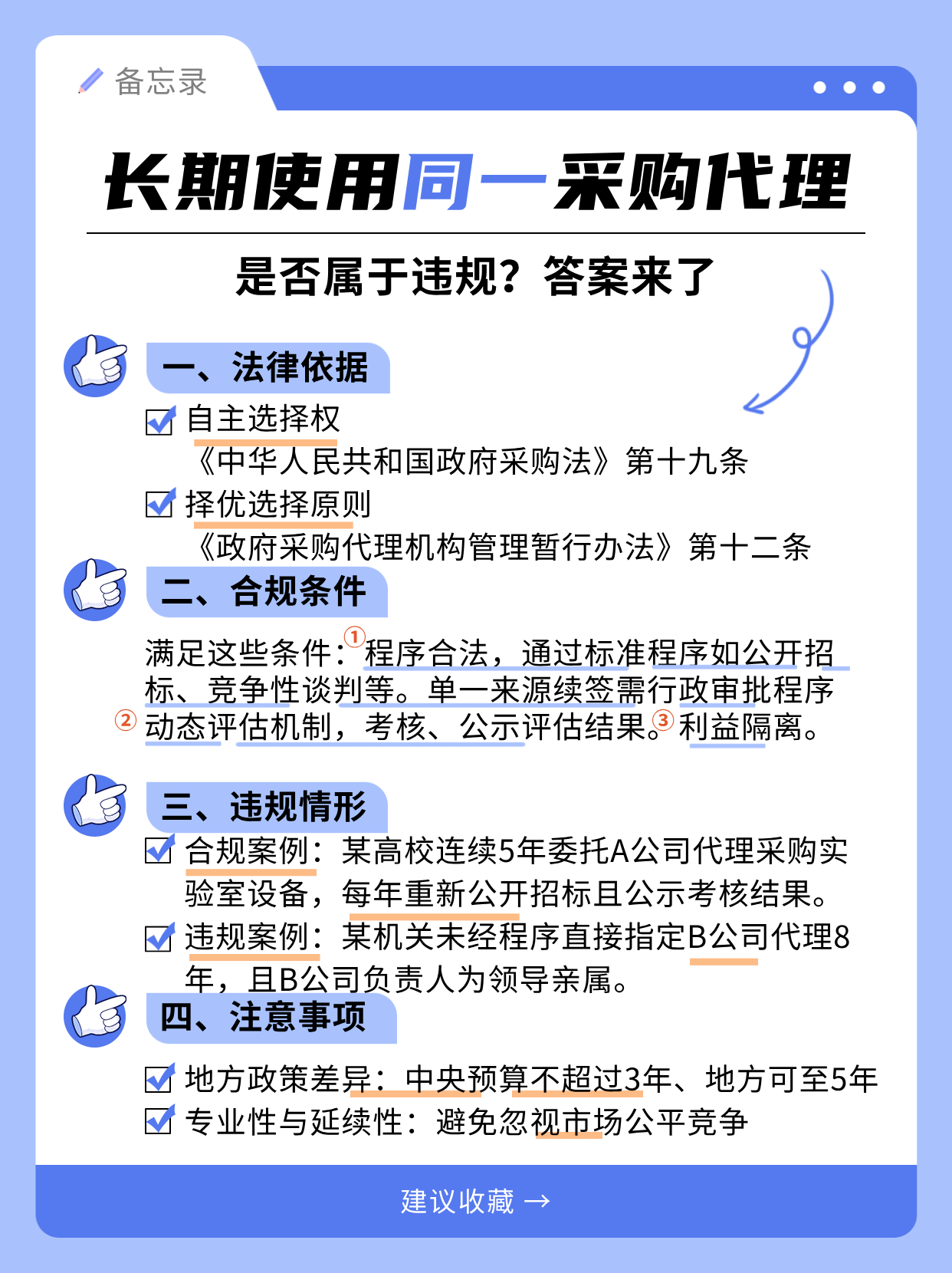 备忘录

长期使用同一采购代理

是否属于违规？答案来了

一、法律依据

自主选择权
《中华人民共和国政府采购法》第十九条

择优选择原则
《政府采购代理机构管理暂行办法》第十二条

二、合规条件

满足这些条件：①程序合法，通过标准程序如公开招标、竞争性谈判等。单一来源续签需行政审批程序②动态评估机制，考核、公示评估结果。③利益隔离。

三、违规情形

合规案例：某高校连续5年委托A公司代理采购实验室设备，每年重新公开招标且公示考核结果。

违规案例：某机关未经程序直接指定B公司代理8年，且B公司负责人为领导亲属。

四、注意事项

地方政策差异：中央预算不超过3年、地方可至5年

专业性与延续性：避免忽视市场公平竞争

建议收藏 →